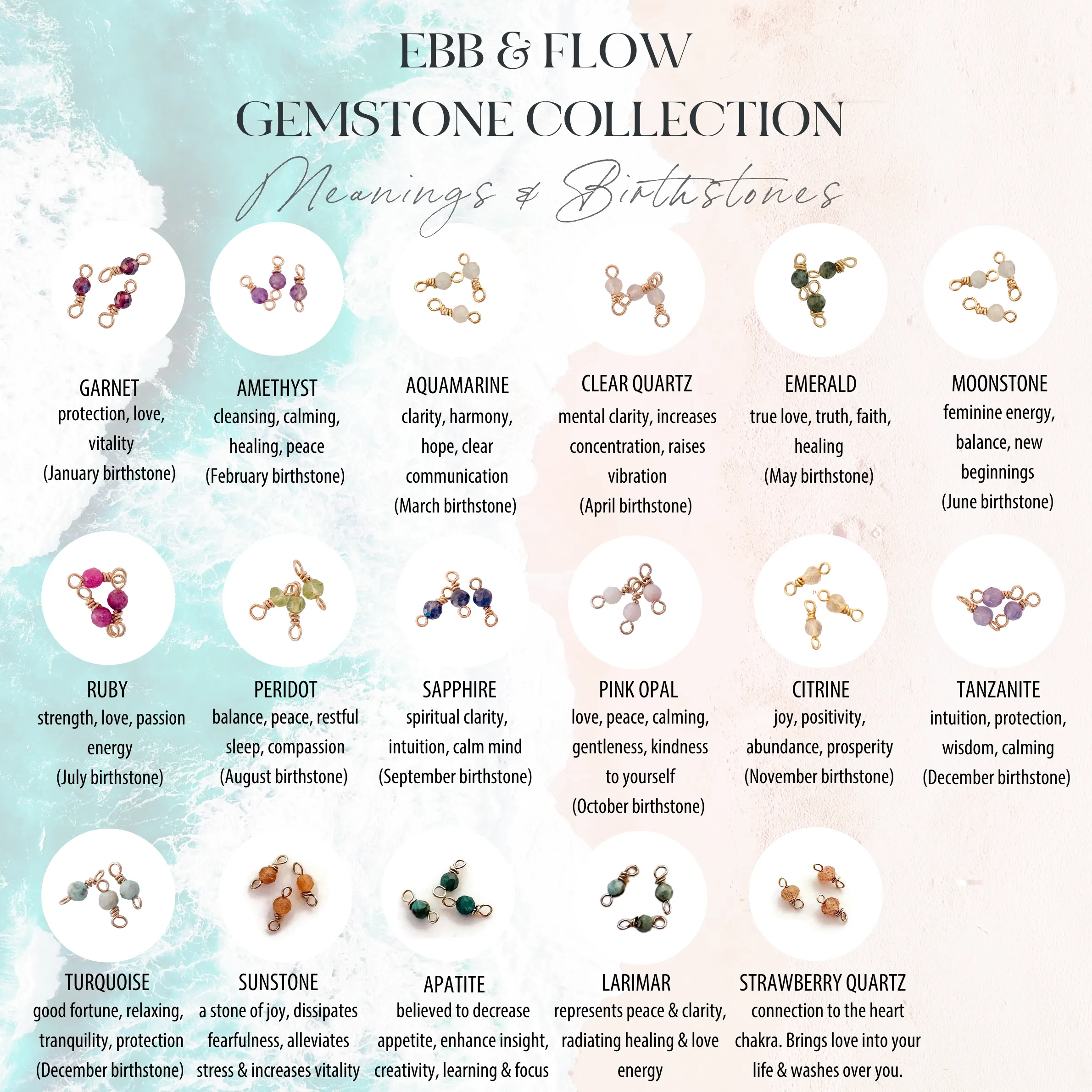 EBB & FLOW
GEMSTONE COLLECTION
Meanings & Birthstones

GARNET
protection, love, vitality
(January birthstone)

AMETHYST
cleansing, calming, healing, peace
(February birthstone)

AQUAMARINE
clarity, harmony, hope, clear communication
(March birthstone)

CLEAR QUARTZ
mental clarity, increases concentration, raises vibration
(April birthstone)

EMERALD
true love, truth, faith, healing
(May birthstone)

MOONSTONE
feminine energy, balance, new beginnings
(June birthstone)

RUBY
strength, love, passion energy
(July birthstone)

PERIDOT
balance, peace, restful sleep, compassion
(August birthstone)

SAPPHIRE
spiritual clarity, intuition, calm mind
(September birthstone)

PINK OPAL
love, peace, calming, gentleness, kindness to yourself
(October birthstone)

CITRINE
joy, positivity, abundance, prosperity
(November birthstone)

TANZANITE
intuition, protection, wisdom, calming
(December birthstone)

TURQUOISE
good fortune, relaxing, tranquility, protection
(December birthstone)

SUNSTONE
a stone of joy, dissipates fearfulness, alleviates stress & increases vitality

APATITE
believed to decrease appetite, enhance insight, creativity, learning & focus

LARIMAR
represents peace & clarity, radiating healing & love energy

STRAWBERRY QUARTZ
connection to the heart chakra. Brings love into your life & washes over you.